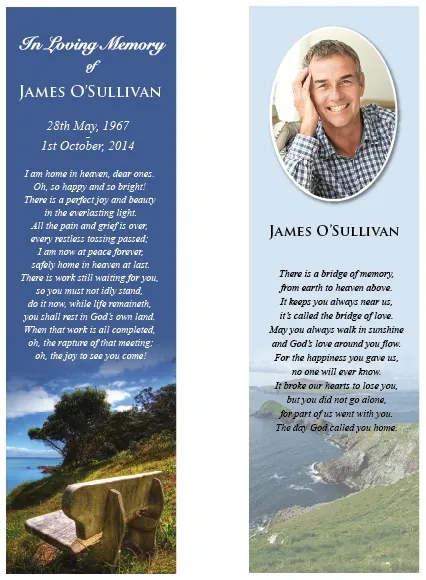 In Loving Memory
of
JAMES O'SULLIVAN

28th May, 1967
-
1st October, 2014

I am home in heaven, dear ones.
Oh, so happy and so bright!
There is a perfect joy and beauty
in the everlasting light.
All the pain and grief is over,
every restless tossing passed;
I am now at peace forever,
safely home in heaven at last.
There is work still waiting for you,
so you must not idly stand,
do it now, while life remaineth,
you shall rest in God's own land.
When that work is all completed,
oh, the rapture of that meeting;
oh, the joy to see you come!

JAMES O'SULLIVAN

There is a bridge of memory,
from earth to heaven above.
It keeps you always near us,
it's called the bridge of love.
May you always walk in sunshine
and God's love around you flow.
For the happiness you gave us,
no one will ever know.
It broke our hearts to lose you,
but you did not go alone,
for part of us went with you.
The day God called you home.